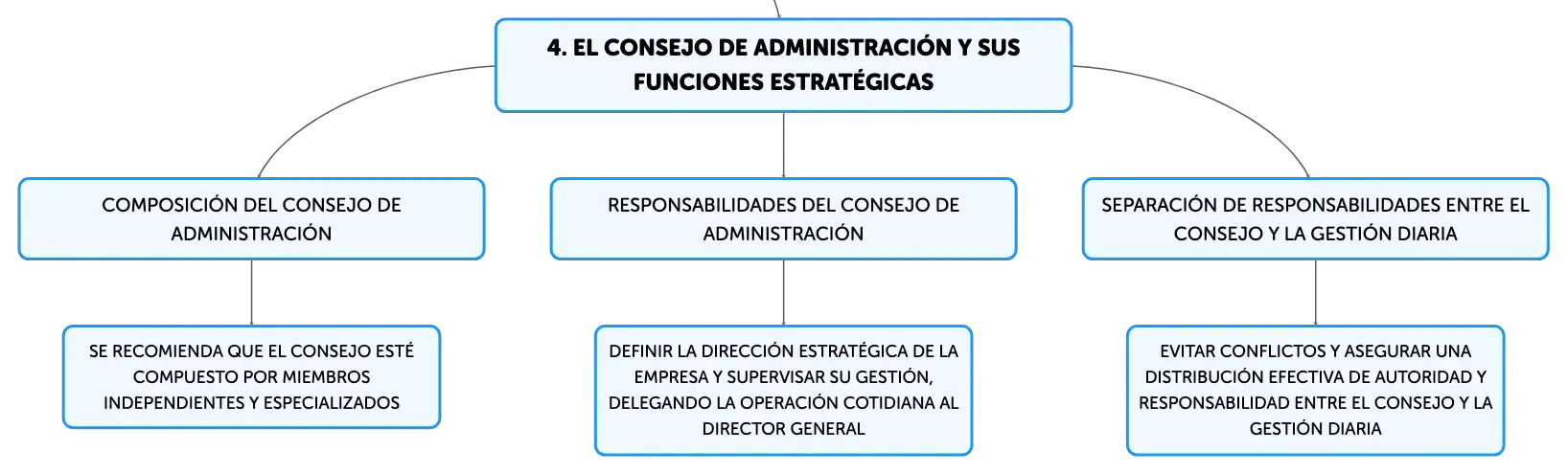 4. EL CONSEJO DE ADMINISTRACIÓN Y SUS FUNCIONES ESTRATÉGICAS

COMPOSICIÓN DEL CONSEJO DE ADMINISTRACIÓN

SE RECOMIENDA QUE EL CONSEJO ESTÉ COMPUESTO POR MIEMBROS INDEPENDIENTES Y ESPECIALIZADOS

RESPONSABILIDADES DEL CONSEJO DE ADMINISTRACIÓN

DEFINIR LA DIRECCIÓN ESTRATÉGICA DE LA EMPRESA Y SUPERVISAR SU GESTIÓN, DELEGANDO LA OPERACIÓN COTIDIANA AL DIRECTOR GENERAL

SEPARACIÓN DE RESPONSABILIDADES ENTRE EL CONSEJO Y LA GESTIÓN DIARIA

EVITAR CONFLICTOS Y ASEGURAR UNA DISTRIBUCIÓN EFECTIVA DE AUTORIDAD Y RESPONSABILIDAD ENTRE EL CONSEJO Y LA GESTIÓN DIARIA